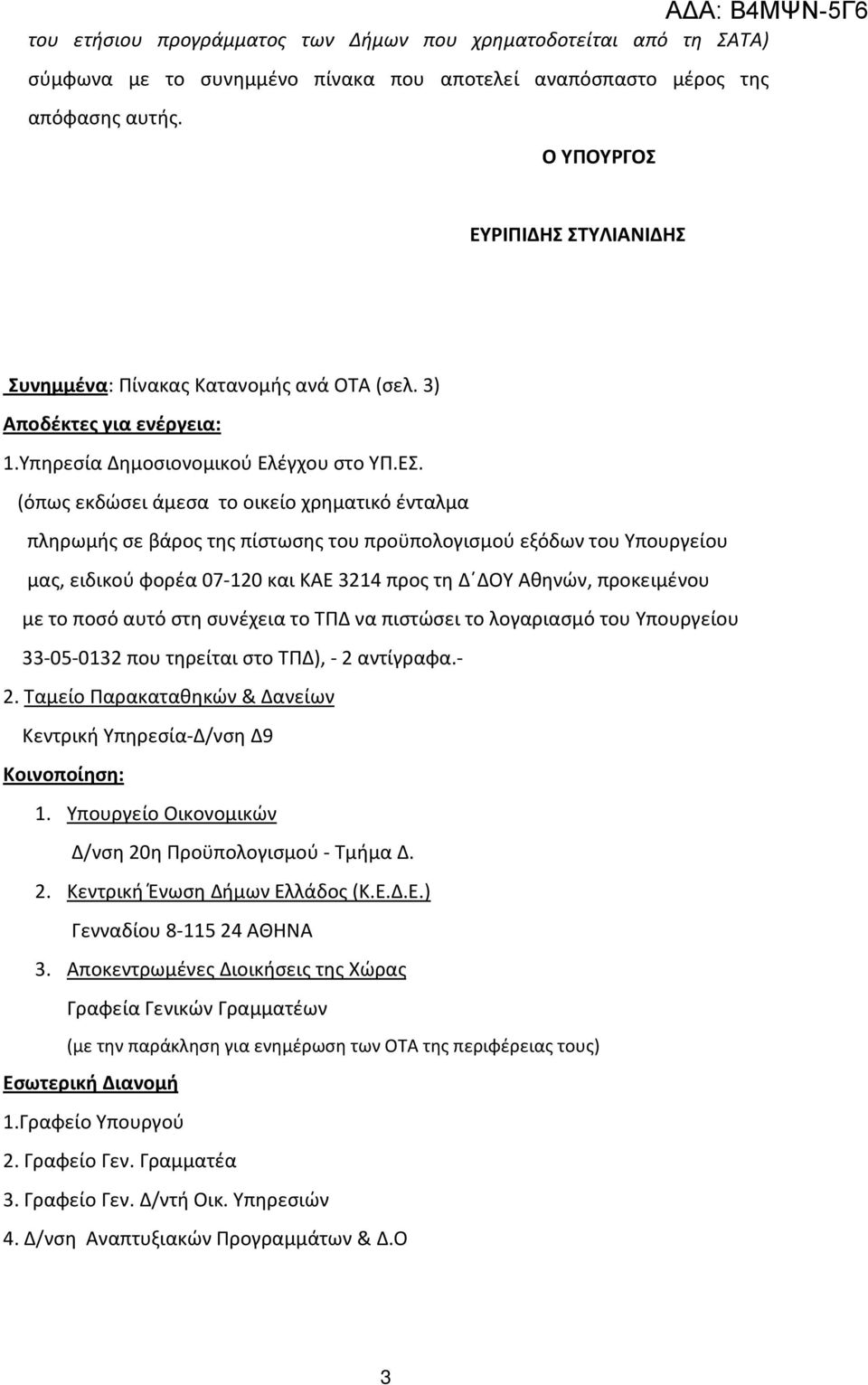 ΑΔΑ: Β4ΜΨΝ-5Γ6

του ετήσιου προγράμματος των Δήμων που χρηματοδοτείται από τη ΣΑΤΑ) σύμφωνα με το συνημμένο πίνακα που αποτελεί αναπόσπαστο μέρος της απόφασης αυτής.

Ο ΥΠΟΥΡΓΟΣ

ΕΥΡΙΠΙΔΗΣ ΣΤΥΛΙΑΝΙΔΗΣ

Συνημμένα: Πίνακας Κατανομής ανά ΟΤΑ (σελ. 3)

Αποδέκτες για ενέργεια:

1.Υπηρεσία Δημοσιονομικού Ελέγχου στο ΥΠ.ΕΣ.

(όπως εκδώσει άμεσα το οικείο χρηματικό ένταλμα πληρωμής σε βάρος της πίστωσης του προϋπολογισμού εξόδων του Υπουργείου μας, ειδικού φορέα 07-120 και ΚΑΕ 3214 προς τη Δ΄ΔΟΥ Αθηνών, προκειμένου με το ποσό αυτό στη συνέχεια το ΤΠΔ να πιστώσει το λογαριασμό του Υπουργείου 33-05-0132 που τηρείται στο ΤΠΔ), - 2 αντίγραφα.-

2. Ταμείο Παρακαταθηκών & Δανείων

Κεντρική Υπηρεσία-Δ/νση Δ9

Κοινοποίηση:

1. Υπουργείο Οικονομικών

Δ/νση 20η Προϋπολογισμού - Τμήμα Δ.

2. Κεντρική Ένωση Δήμων Ελλάδος (Κ.Ε.Δ.Ε.)

Γενναδίου 8-115 24 ΑΘΗΝΑ

3. Αποκεντρωμένες Διοικήσεις της Χώρας

Γραφεία Γενικών Γραμματέων

(με την παράκληση για ενημέρωση των ΟΤΑ της περιφέρειας τους)

Εσωτερική Διανομή

1.Γραφείο Υπουργού

2. Γραφείο Γεν. Γραμματέα

3. Γραφείο Γεν. Δ/ντή Οικ. Υπηρεσιών

4. Δ/νση Αναπτυξιακών Προγραμμάτων & Δ.Ο

3